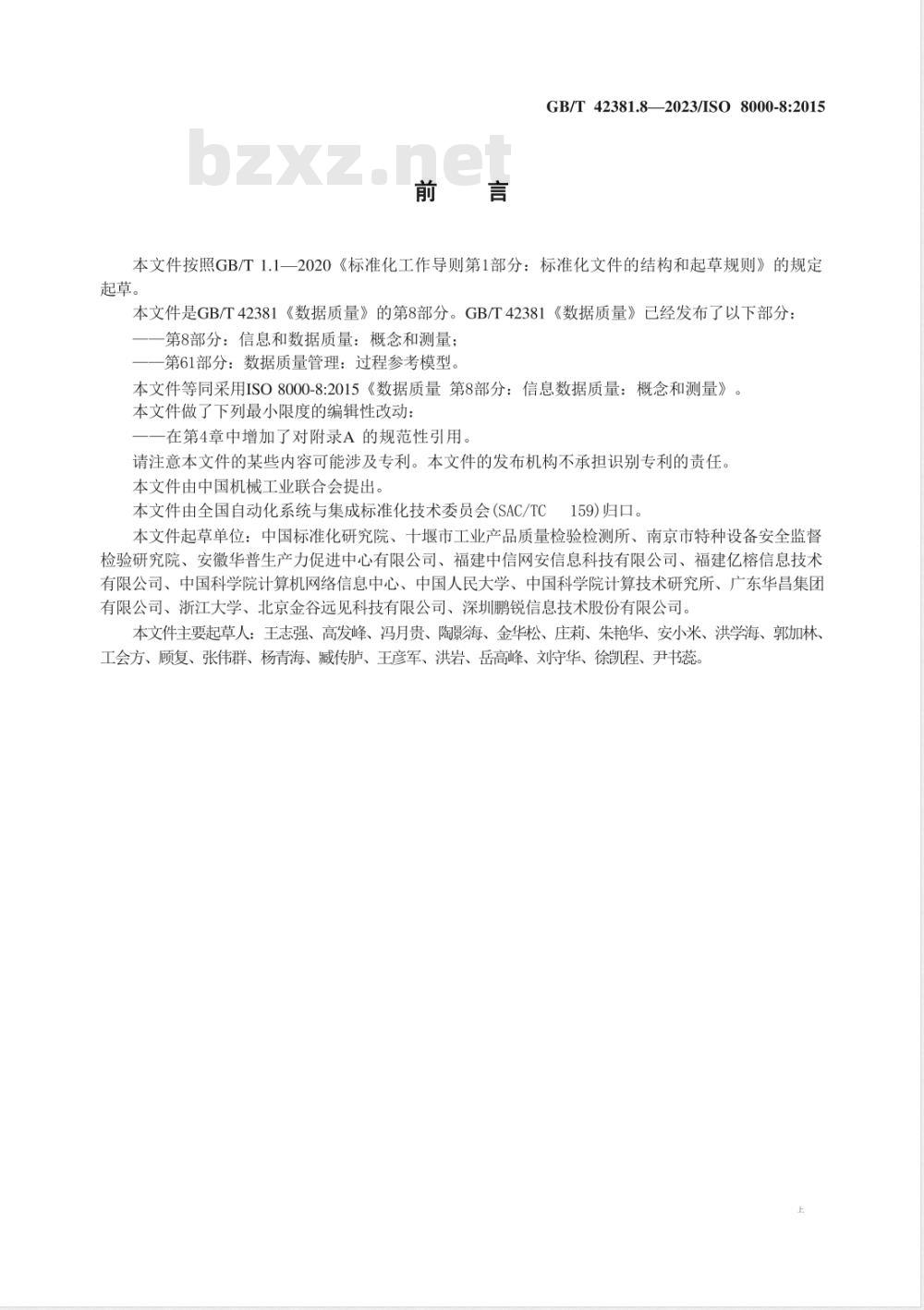 GB/T 42381.8—2023/ISO 8000-8:2015

bzxz.net

前 言

本文件按照GB/T 1.1—2020《标准化工作导则第1部分：标准化文件的结构和起草规则》的规定起草。

本文件是GB/T 42381《数据质量》的第8部分。GB/T 42381《数据质量》已经发布了以下部分：

——第8部分：信息和数据质量：概念和测量；

——第61部分：数据质量管理：过程参考模型。

本文件等同采用ISO 8000-8:2015《数据质量 第8部分：信息数据质量：概念和测量》。

本文件做了下列最小限度的编辑性改动：

——在第4章中增加了对附录A 的规范性引用。

请注意本文件的某些内容可能涉及专利。本文件的发布机构不承担识别专利的责任。

本文件由中国机械工业联合会提出。

本文件由全国自动化系统与集成标准化技术委员会(SAC/TC 159)归口。

本文件起草单位：中国标准化研究院、十堰市工业产品质量检验检测所、南京市特种设备安全监督检验研究院、安徽华普生产力促进中心有限公司、福建中信网安信息科技有限公司、福建亿榕信息技术有限公司、中国科学院计算机网络信息中心、中国人民大学、中国科学院计算技术研究所、广东华昌集团有限公司、浙江大学、北京金谷远见科技有限公司、深圳鹏锐信息技术股份有限公司。

本文件主要起草人：王志强、高发峰、冯月贵、陶影海、金华松、庄莉、朱艳华、安小米、洪学海、郭加林、工会方、顾复、张伟群、杨青海、臧传胪、王彦军、洪岩、岳高峰、刘守华、徐凯程、尹书蕊。

上